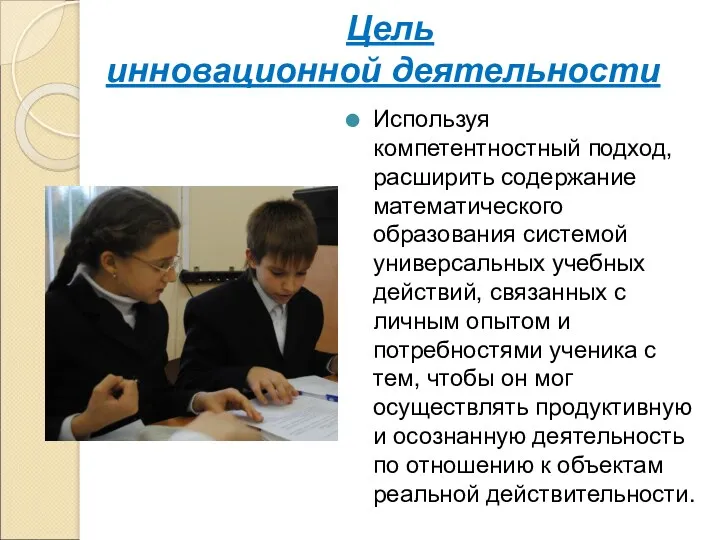 Цель
инновационной деятельности

Используя компетентностный подход, расширить содержание математического образования системой универсальных учебных действий, связанных с личным опытом и потребностями ученика с тем, чтобы он мог осуществлять продуктивную и осознанную деятельность по отношению к объектам реальной действительности.